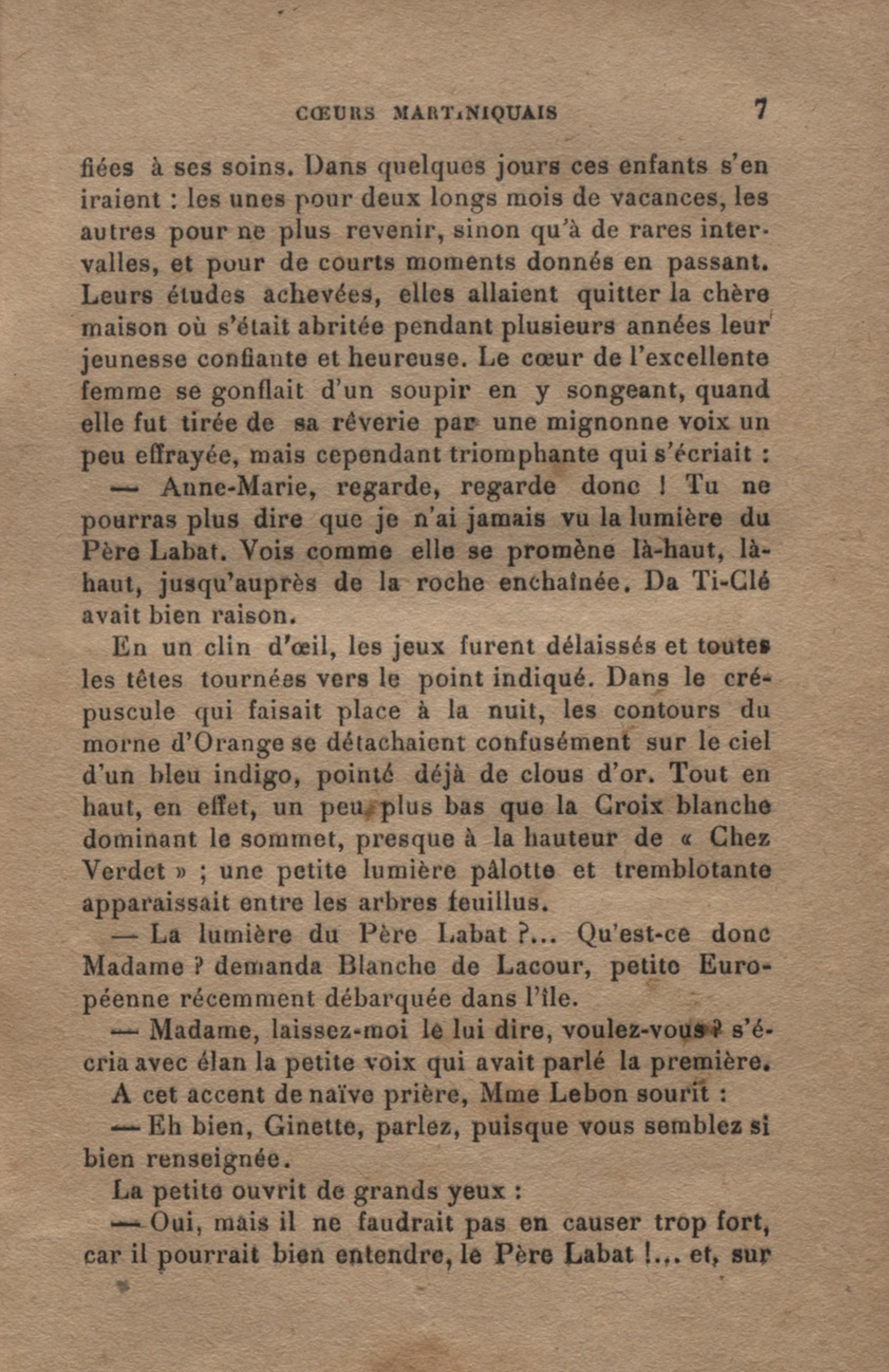 CŒURS MARTINIQUAIS 7

fiées à ses soins. Dans quelques jours ces enfants s'en iraient : les unes pour deux longs mois de vacances, les autres pour ne plus revenir, sinon qu'à de rares intervalles, et pour de courts moments donnés en passant. Leurs études achevées, elles allaient quitter la chère maison où s'était abritée pendant plusieurs années leur jeunesse confiante et heureuse. Le cœur de l'excellente femme se gonflait d'un soupir en y songeant, quand elle fut tirée de sa rêverie par une mignonne voix un peu effrayée, mais cependant triomphante qui s'écriait :

— Anne-Marie, regarde, regarde donc ! Tu ne pourras plus dire que je n'ai jamais vu la lumière du Père Labat. Vois comme elle se promène là-haut, là-haut, jusqu'auprès de la roche enchaînée. Da Ti-Clé avait bien raison.

En un clin d'œil, les jeux furent délaissés et toutes les têtes tournées vers le point indiqué. Dans le crépuscule qui faisait place à la nuit, les contours du morne d'Orange se détachaient confusément sur le ciel d'un bleu indigo, pointé déjà de clous d'or. Tout en haut, en effet, un peu plus bas que la Croix blanche dominant le sommet, presque à la hauteur de « Chez Verdet » ; une petite lumière pâlotte et tremblotante apparaissait entre les arbres feuillus.

— La lumière du Père Labat ?... Qu'est-ce donc Madame ? demanda Blanche de Lacour, petite Européenne récemment débarquée dans l'île.

— Madame, laissez-moi le lui dire, voulez-vous ? s'écria avec élan la petite voix qui avait parlé la première.

A cet accent de naïve prière, Mme Lebon sourit :

— Eh bien, Ginette, parlez, puisque vous semblez si bien renseignée.

La petite ouvrit de grands yeux :

— Oui, mais il ne faudrait pas en causer trop fort, car il pourrait bien entendre, le Père Labat !... et, sur